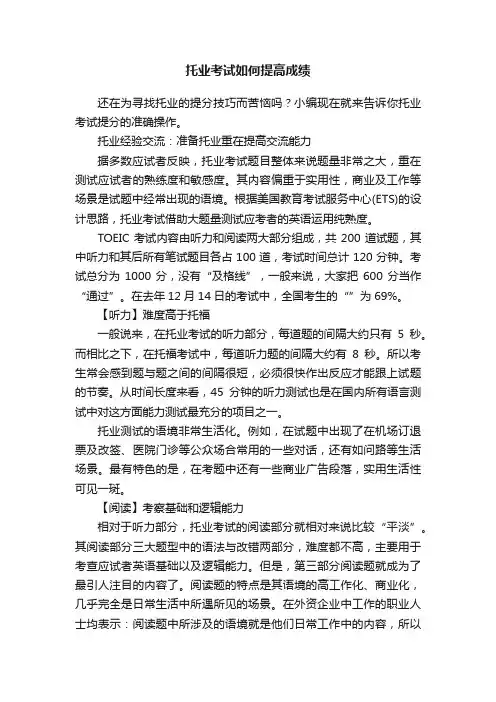 托业考试如何提高成绩

还在为寻找托业的提分技巧而苦恼吗？小编现在就来告诉你托业考试提分的准确操作。

托业经验交流：准备托业重在提高交流能力

据多数应试者反映，托业考试题目整体来说题量非常之大，重在测试应试者的熟练度和敏感度。其内容偏重于实用性，商业及工作等场景是试题中经常出现的语境。根据美国教育考试服务中心(ETS)的设计思路，托业考试借助大题量测试应考者的英语运用纯熟度。

TOEIC 考试内容由听力和阅读两大部分组成，共 200 道试题，其中听力和其后所有笔试题目各占 100 道，考试时间总计 120 分钟。考试总分为 1000 分，没有“及格线”，一般来说，大家把 600 分当作“通过”。在去年 12 月 14 日的考试中，全国考生的“”为 69%。

【听力】难度高于托福

一般说来，在托业考试的听力部分，每道题的间隔大约只有 5 秒。而相比之下，在托福考试中，每道听力题的间隔大约有 8 秒。所以考生常会感到题与题之间的间隔很短，必须很快作出反应才能跟上试题的节奏。从时间长度来看，45 分钟的听力测试也是在国内所有语言测试中对这方面能力测试最充分的项目之一。

托业测试的语境非常生活化。例如，在试题中出现了在机场订退票及改签、医院门诊等公众场合常用的一些对话，还有如问路等生活场景。最有特色的是，在考题中还有一些商业广告段落，实用生活性可见一斑。

【阅读】考察基础和逻辑能力

相对于听力部分，托业考试的阅读部分就相对来说比较“平淡”。其阅读部分三大题型中的语法与改错两部分，难度都不高，主要用于考查应试者英语基础以及逻辑能力。但是，第三部分阅读题就成为了最引人注目的内容了。阅读题的特点是其语境的高工作化、商业化，几乎完全是日常生活中所遇所见的场景。在外资企业中工作的职业人士均表示：阅读题中所涉及的语境就是他们日常工作中的内容，所以